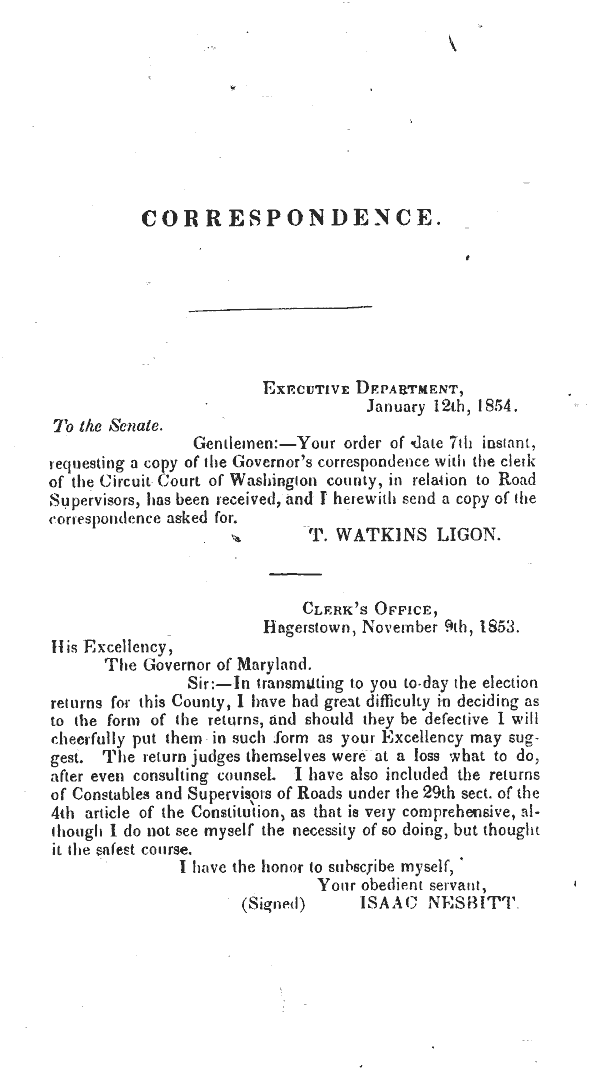 CORRESPONDENCE.

EXECUTIVE DEPARTMENT,
January 12th, 1854.

To the Senate.

Gentlemen:—Your order of date 7th instant, requesting a copy of the Governor's correspondence with the clerk of the Circuit Court of Washington county, in relation to Road Supervisors, has been received, and I herewith send a copy of the correspondence asked for.

T. WATKINS LIGON.

CLERK'S OFFICE,
Hagerstown, November 9th, 1853.

His Excellency,
The Governor of Maryland.

Sir:—In transmitting to you to-day the election returns for this County, I have had great difficulty in deciding as to the form of the returns, and should they be defective I will cheerfully put them in such form as your Excellency may suggest. The return judges themselves were at a loss what to do, after even consulting counsel. I have also included the returns of Constables and Supervisors of Roads under the 29th sect. of the 4th article of the Constitution, as that is very comprehensive, although I do not see myself the necessity of so doing, but thought it the safest course.

I have the honor to subscribe myself,
Your obedient servant,
(Signed) ISAAC NESBITT.